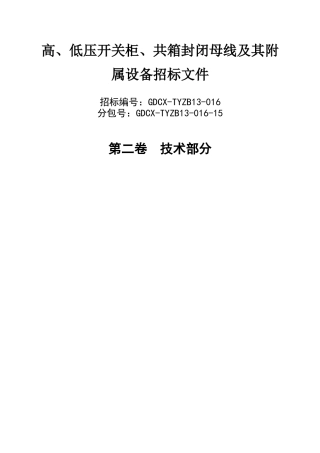 高、低压开关柜、共箱封闭母线及其附属设备招标文件

招标编号：GDCX-TYZB13-016
分包号：GDCX-TYZB13-016-15

第二卷　技术部分